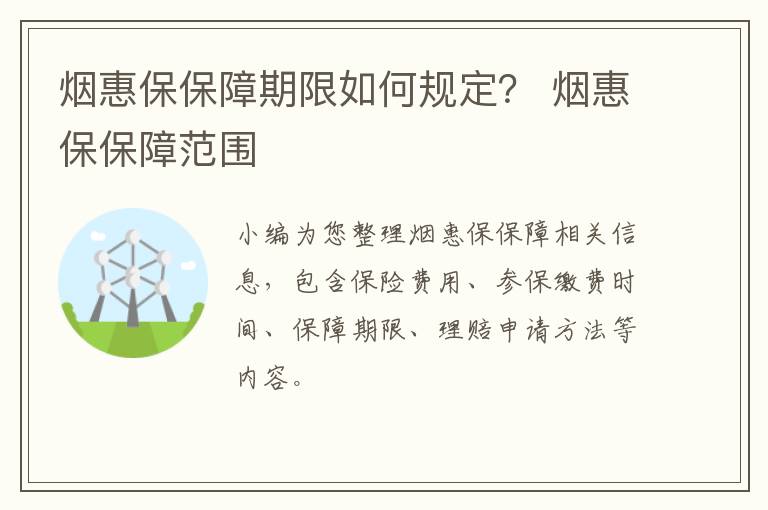 烟惠保保障期限如何规定？ 烟惠保保障范围

小编为您整理烟惠保保障相关信息，包含保险费用、参保缴费时间、保障期限、理赔申请方法等内容。